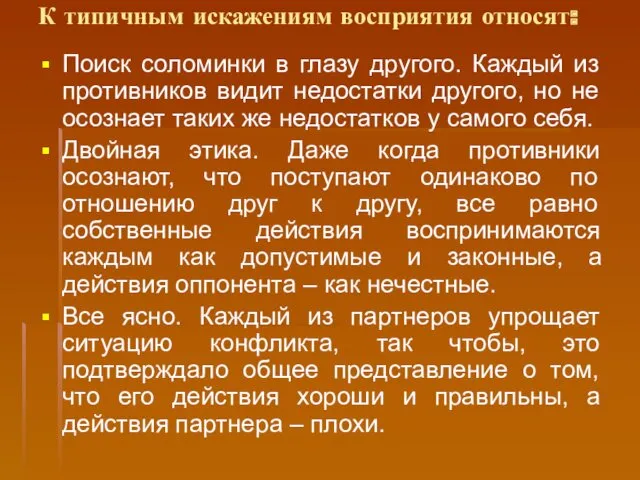 К типичным искажениям восприятия относят:

Поиск соломинки в глазу другого. Каждый из противников видит недостатки другого, но не осознает таких же недостатков у самого себя.

Двойная этика. Даже когда противники осознают, что поступают одинаково по отношению друг к другу, все равно собственные действия воспринимаются каждым как допустимые и законные, а действия оппонента – как нечестные.

Все ясно. Каждый из партнеров упрощает ситуацию конфликта, так чтобы, это подтверждало общее представление о том, что его действия хороши и правильны, а действия партнера – плохи.